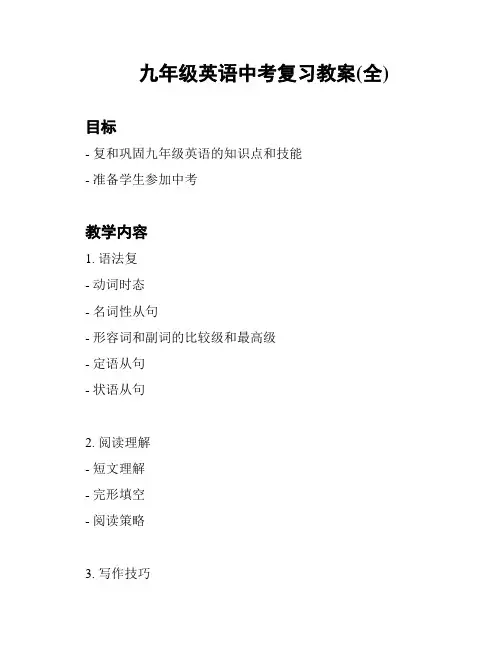 九年级英语中考复习教案(全)

目标

- 复和巩固九年级英语的知识点和技能

- 准备学生参加中考

教学内容

1. 语法复

- 动词时态

- 名词性从句

- 形容词和副词的比较级和最高级

- 定语从句

- 状语从句

2. 阅读理解

- 短文理解

- 完形填空

- 阅读策略

3. 写作技巧